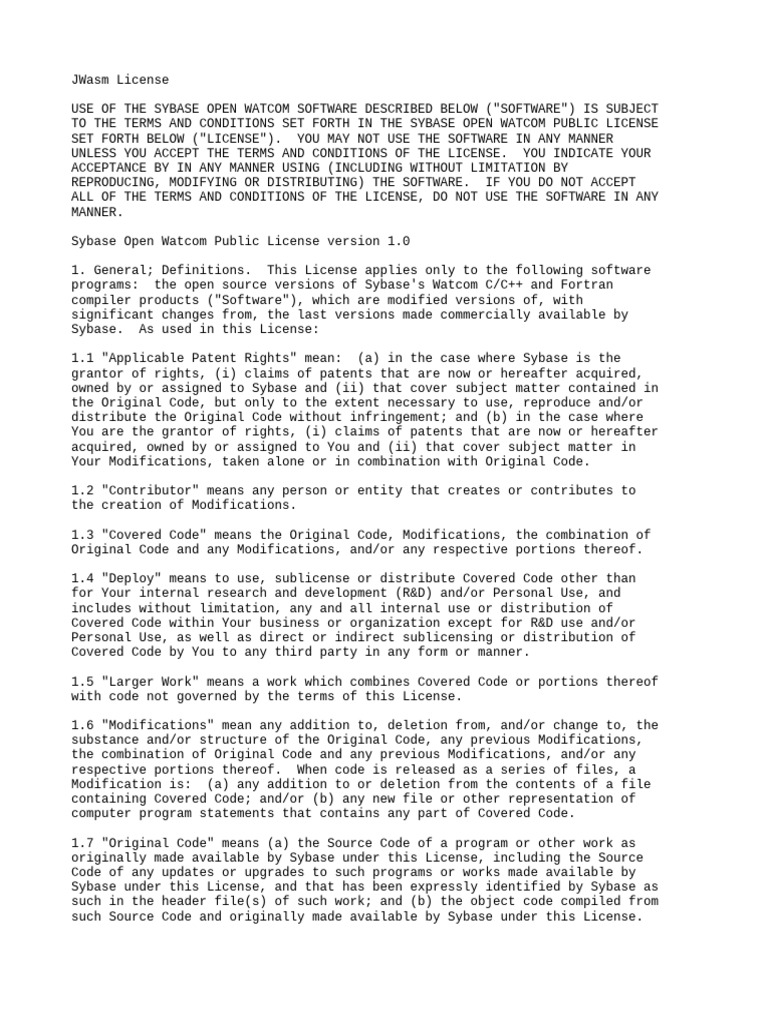 JWasm License

USE OF THE SYBASE OPEN WATCOM SOFTWARE DESCRIBED BELOW ("SOFTWARE") IS SUBJECT TO THE TERMS AND CONDITIONS SET FORTH IN THE SYBASE OPEN WATCOM PUBLIC LICENSE SET FORTH BELOW ("LICENSE"). YOU MAY NOT USE THE SOFTWARE IN ANY MANNER UNLESS YOU ACCEPT THE TERMS AND CONDITIONS OF THE LICENSE. YOU INDICATE YOUR ACCEPTANCE BY IN ANY MANNER USING (INCLUDING WITHOUT LIMITATION BY REPRODUCING, MODIFYING OR DISTRIBUTING) THE SOFTWARE. IF YOU DO NOT ACCEPT ALL OF THE TERMS AND CONDITIONS OF THE LICENSE, DO NOT USE THE SOFTWARE IN ANY MANNER.

Sybase Open Watcom Public License version 1.0

1. General; Definitions. This License applies only to the following software programs: the open source versions of Sybase's Watcom C/C++ and Fortran compiler products ("Software"), which are modified versions of, with significant changes from, the last versions made commercially available by Sybase. As used in this License:

1.1 "Applicable Patent Rights" mean: (a) in the case where Sybase is the grantor of rights, (i) claims of patents that are now or hereafter acquired, owned by or assigned to Sybase and (ii) that cover subject matter contained in the Original Code, but only to the extent necessary to use, reproduce and/or distribute the Original Code without infringement; and (b) in the case where You are the grantor of rights, (i) claims of patents that are now or hereafter acquired, owned by or assigned to You and (ii) that cover subject matter in Your Modifications, taken alone or in combination with Original Code.

1.2 "Contributor" means any person or entity that creates or contributes to the creation of Modifications.

1.3 "Covered Code" means the Original Code, Modifications, the combination of Original Code and any Modifications, and/or any respective portions thereof.

1.4 "Deploy" means to use, sublicense or distribute Covered Code other than for Your internal research and development (R&D) and/or Personal Use, and includes without limitation, any and all internal use or distribution of Covered Code within Your business or organization except for R&D use and/or Personal Use, as well as direct or indirect sublicensing or distribution of Covered Code by You to any third party in any form or manner.

1.5 "Larger Work" means a work which combines Covered Code or portions thereof with code not governed by the terms of this License.

1.6 "Modifications" mean any addition to, deletion from, and/or change to, the substance and/or structure of the Original Code, any previous Modifications, the combination of Original Code and any previous Modifications, and/or any respective portions thereof. When code is released as a series of files, a Modification is: (a) any addition to or deletion from the contents of a file containing Covered Code; and/or (b) any new file or other representation of computer program statements that contains any part of Covered Code.

1.7 "Original Code" means (a) the Source Code of a program or other work as originally made available by Sybase under this License, including the Source Code of any updates or upgrades to such programs or works made available by Sybase under this License, and that has been expressly identified by Sybase as such in the header file(s) of such work; and (b) the object code compiled from such Source Code and originally made available by Sybase under this License.